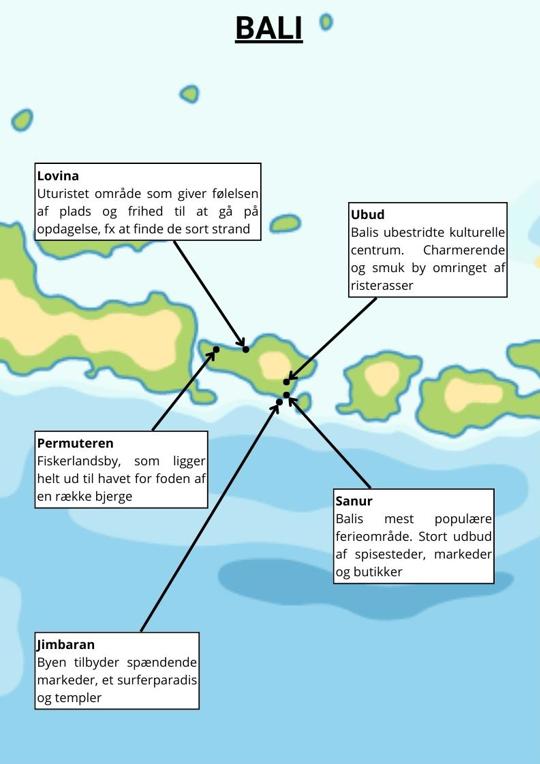 BALI

Lovina
Uturistet område som giver følelsen af plads og frihed til at gå på opdagelse, fx at finde de sort strand

Ubud
Balis ubestridte kulturelle centrum. Charmerende og smuk by omringet af risterasser

Permuteren
Fiskerlandsby, som ligger helt ud til havet for foden af en række bjerge

Sanur
Balis mest populære ferieområde. Stort udbud af spisesteder, markeder og butikker

Jimbaran
Byen tilbyder spændende markeder, et surferparadis og templer